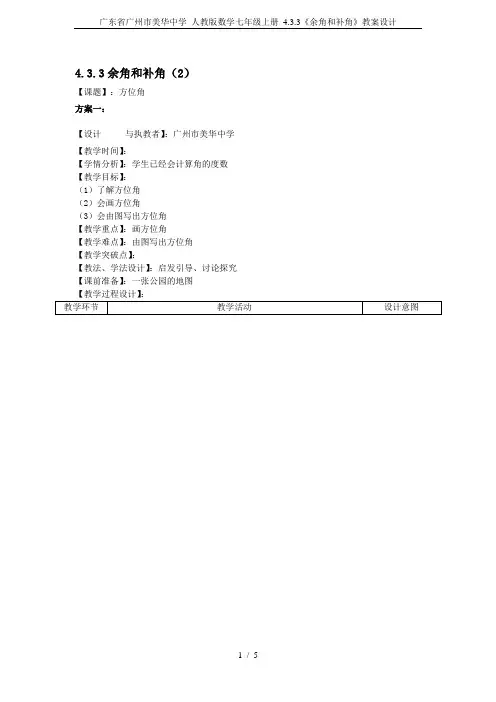 广东省广州市美华中学 人教版数学七年级上册 4.3.3《余角和补角》教案设计

4.3.3余角和补角（2）

【课题】：方位角

方案一：

【设计 与执教者】：广州市美华中学

【教学时间】：

【学情分析】：学生已经会计算角的度数

【教学目标】：

（1）了解方位角

（2）会画方位角

（3）会由图写出方位角

【教学重点】：画方位角

【教学难点】：由图写出方位角

【教学突破点】：

【教法、学法设计】：启发引导、讨论探究

【课前准备】：一张公园的地图

【教学过程设计】：

| 教学环节 | 教学活动 | 设计意图 |
|---|---|---|

1 / 5